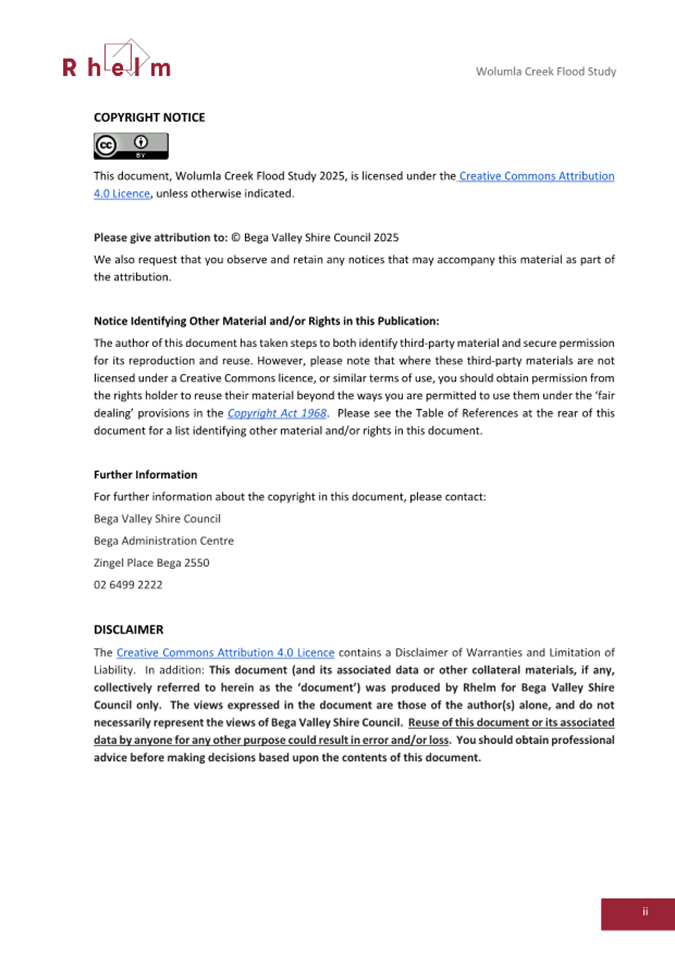 Rhelm

Wolumla Creek Flood Study

COPYRIGHT NOTICE

cc BY

This document, Wolumla Creek Flood Study 2025, is licensed under the Creative Commons Attribution 4.0 Licence, unless otherwise indicated.

Please give attribution to: © Bega Valley Shire Council 2025

We also request that you observe and retain any notices that may accompany this material as part of the attribution.

Notice Identifying Other Material and/or Rights in this Publication:

The author of this document has taken steps to both identify third-party material and secure permission for its reproduction and reuse. However, please note that where these third-party materials are not licensed under a Creative Commons licence, or similar terms of use, you should obtain permission from the rights holder to reuse their material beyond the ways you are permitted to use them under the 'fair dealing' provisions in the Copyright Act 1968. Please see the Table of References at the rear of this document for a list identifying other material and/or rights in this document.

Further Information

For further information about the copyright in this document, please contact:

Bega Valley Shire Council

Bega Administration Centre

Zingel Place Bega 2550

02 6499 2222

DISCLAIMER

The Creative Commons Attribution 4.0 Licence contains a Disclaimer of Warranties and Limitation of Liability. In addition: This document (and its associated data or other collateral materials, if any, collectively referred to herein as the 'document') was produced by Rhelm for Bega Valley Shire Council only. The views expressed in the document are those of the author(s) alone, and do not necessarily represent the views of Bega Valley Shire Council. Reuse of this document or its associated data by anyone for any other purpose could result in error and/or loss. You should obtain professional advice before making decisions based upon the contents of this document.

ii